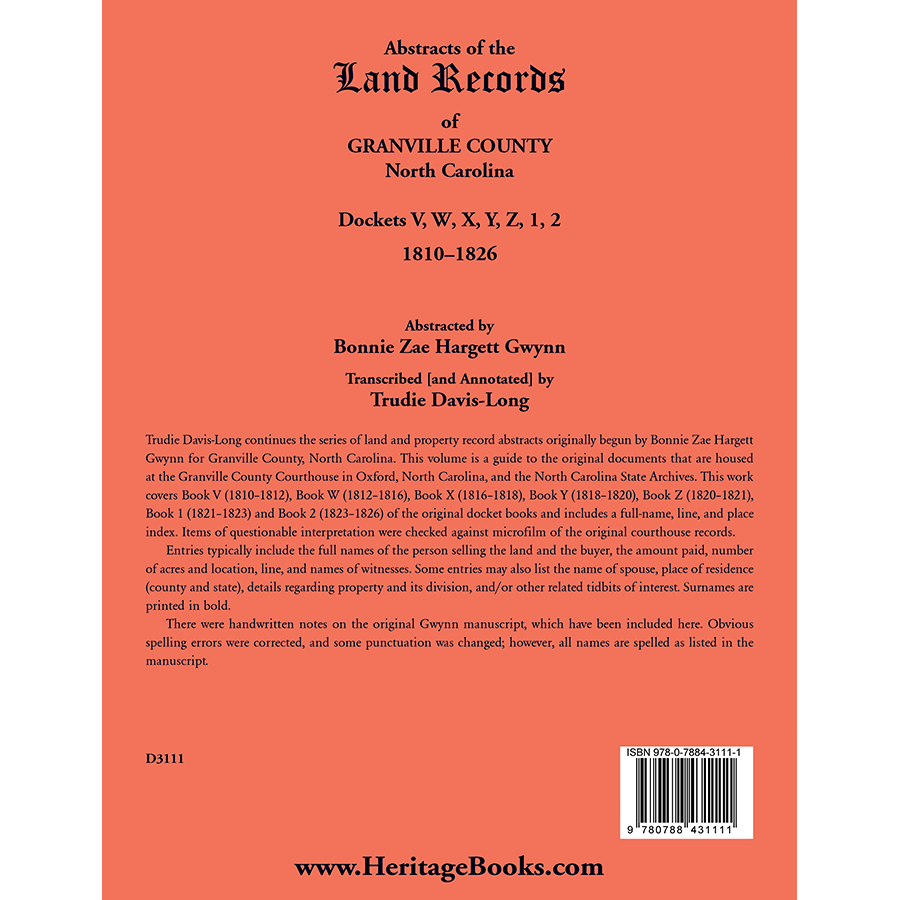 Abstracts of the
Land Records
of
GRANVILLE COUNTY
North Carolina

Dockets V, W, X, Y, Z, 1, 2
1810–1826

Abstracted by
Bonnie Zae Hargett Gwynn

Transcribed [and Annotated] by
Trudie Davis-Long

Trudie Davis-Long continues the series of land and property record abstracts originally begun by Bonnie Zae Hargett Gwynn for Granville County, North Carolina. This volume is a guide to the original documents that are housed at the Granville County Courthouse in Oxford, North Carolina, and the North Carolina State Archives. This work covers Book V (1810–1812), Book W (1812–1816), Book X (1816–1818), Book Y (1818–1820), Book Z (1820–1821), Book 1 (1821–1823) and Book 2 (1823–1826) of the original docket books and includes a full-name, line, and place index. Items of questionable interpretation were checked against microfilm of the original courthouse records.

Entries typically include the full names of the person selling the land and the buyer, the amount paid, number of acres and location, line, and names of witnesses. Some entries may also list the name of spouse, place of residence (county and state), details regarding property and its division, and/or other related tidbits of interest. Surnames are printed in bold.

There were handwritten notes on the original Gwynn manuscript, which have been included here. Obvious spelling errors were corrected, and some punctuation was changed; however, all names are spelled as listed in the manuscript.

D3111

ISBN 978-0-7884-3111-1

9 780788 431111

www.HeritageBooks.com